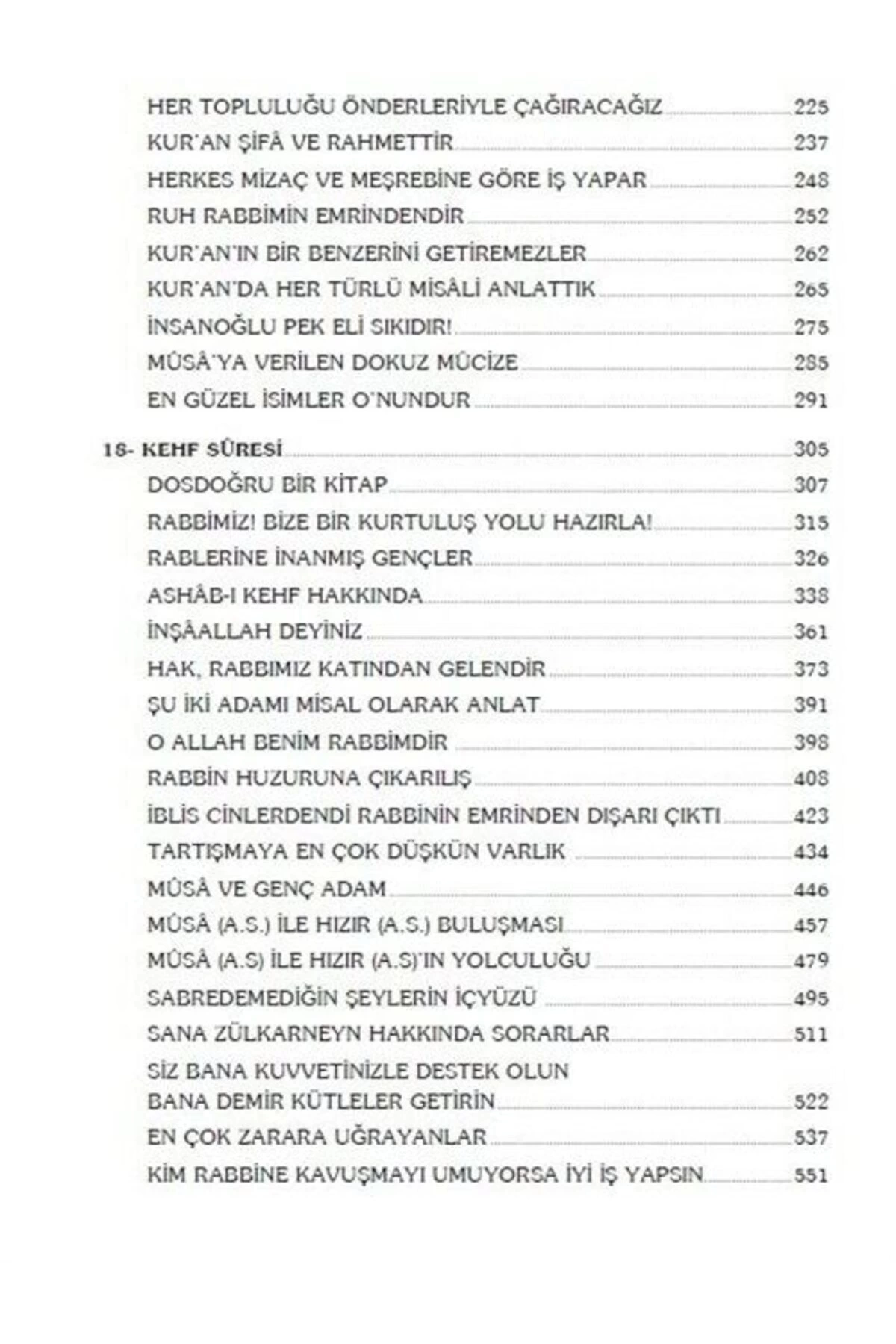 HER TOPLULUĞU ÖNDERLERİYLE ÇAĞIRACAĞIZ 225
KUR'AN ŞİFÂ VE RAHMETTİR 237
HERKES MİZAÇ VE MEŞREBİNE GÖRE İŞ YAPAR 248
RUH RABBİMİN EMRİNDENDİR 252
KUR'AN'IN BİR BENZERİNİ GETİREMEZLER 262
KUR'AN'DA HER TÜRLÜ MİSÂLİ ANLATTIK 265
İNSANOĞLU PEK ELİ SIKIDIR! 275
MÛSÂ'YA VERİLEN DOKUZ MÛCİZE 285
EN GÜZEL İSİMLER O'NUNDUR 291

18- KEHF SÛRESİ 305
DOSDOĞRU BİR KİTAP 307
RABBİMİZ! BİZE BİR KURTULUŞ YOLU HAZIRLA! 315
RABLERİNE İNANMIŞ GENÇLER 326
ASHÂB-I KEHF HAKKINDA 338
İNŞÂALLAH DEYİNİZ 361
HAK, RABBIMIZ KATINDAN GELENDİR 373
ŞU İKİ ADAMI MİSAL OLARAK ANLAT 391
O ALLAH BENİM RABBİMDİR 398
RABBİN HUZURUNA ÇIKARILIŞ 408
İBLİS CİNLERDENDİ RABBİNİN EMRİNDEN DIŞARI ÇIKTI 423
TARTIŞMAYA EN ÇOK DÜŞKÜN VARLIK 434
MÛSÂ VE GENÇ ADAM 446
MÛSÂ (A.S.) İLE HIZIR (A.S.) BULUŞMASI 457
MÛSÂ (A.S) İLE HIZIR (A.S)'IN YOLCULUĞU 479
SABREDEMEDİĞİN ŞEYLERİN İÇYÜZÜ 495
SANA ZÜLKARNEYN HAKKINDA SORARLAR 511
SİZ BANA KUVVETİNİZLE DESTEK OLUN BANA DEMİR KÜTLELER GETİRİN 522
EN ÇOK ZARARA UĞRAYANLAR 537
KİM RABBİNE KAVUŞMAYI UMUYORSA İYİ İŞ YAPSIN 551